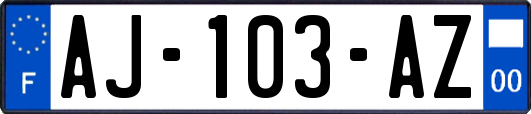 F

AJ-103-AZ

00